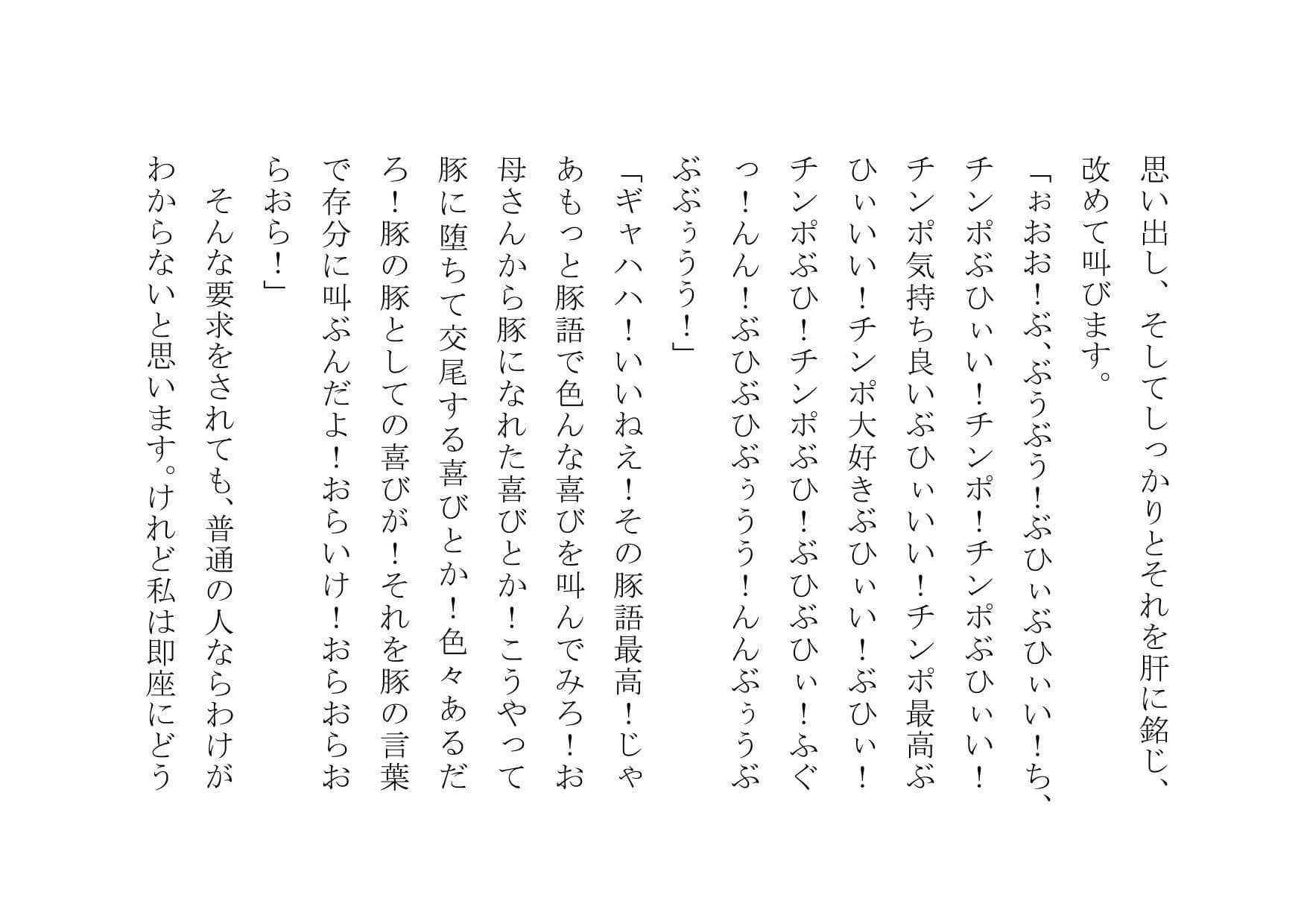 思い出し、そしてしっかりとそれを肝に銘じ、改めて叫びます。

「ぉおお！ぶ、ぶぅぶぅ！ぶひぃぶひぃい！ち、チンポぶひぃい！チンポ！チンポぶひぃい！チンポ気持ち良いぶひぃいい！チンポ最高ぶひぃいい！チンポ大好きぶひぃい！ぶひぃ！チンポぶひ！チンポぶひ！ぶひぶひぃ！ふぐっ！んん！ぶひぶひぶぅうう！んんぶぅうぶぶぶぅうう！」

「ギャハハ！いいねえ！その豚語最高！じゃあもっと豚語で色んな喜びを叫んでみろ！お母さんから豚になれた喜びとか！こうやって豚に堕ちて交尾する喜びとか！色々あるだろ！豚の豚としての喜びが！それを豚の言葉で存分に叫ぶんだよ！おらいけ！おらおらおらおら！」

そんな要求をされても、普通の人ならわけがわからないと思います。けれど私は即座にどう